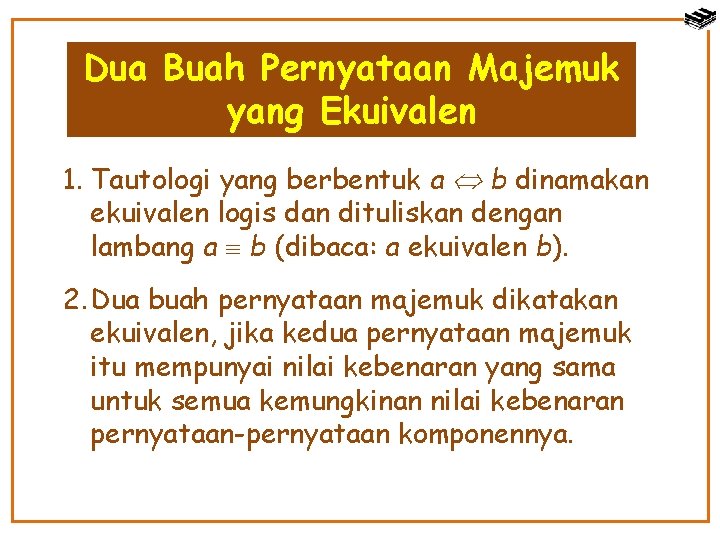 Dua Buah Pernyataan Majemuk yang Ekuivalen

1. Tautologi yang berbentuk $a \Leftrightarrow b$ dinamakan ekuivalen logis dan dituliskan dengan lambang $a \equiv b$ (dibaca: $a$ ekuivalen $b$).

2. Dua buah pernyataan majemuk dikatakan ekuivalen, jika kedua pernyataan majemuk itu mempunyai nilai kebenaran yang sama untuk semua kemungkinan nilai kebenaran pernyataan-pernyataan komponennya.